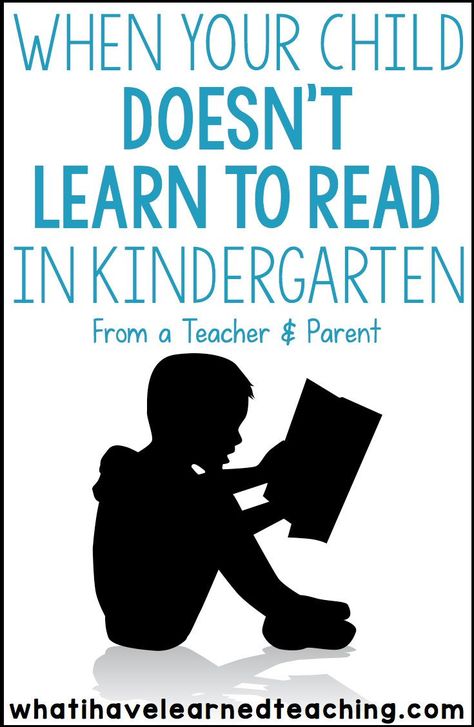 WHEN YOUR CHILD DOESN'T LEARN TO READ IN KINDERGARTEN

From a Teacher & Parent

whatihavelearnedteaching.com